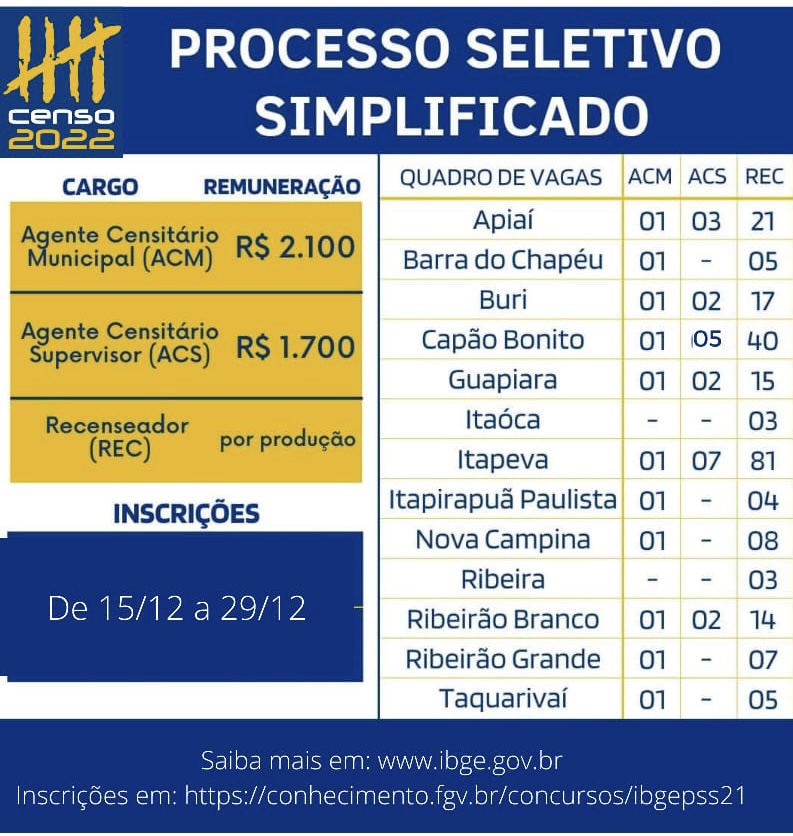 censo 2022

PROCESSO SELETIVO SIMPLIFICADO

| CARGO | REMUNERAÇÃO |
|---|---|
| Agente Censitário Municipal (ACM) | R$ 2.100 |
| Agente Censitário Supervisor (ACS) | R$ 1.700 |
| Recenseador (REC) | por produção |

INSCRIÇÕES

De 15/12 a 29/12

| QUADRO DE VAGAS | ACM | ACS | REC |
|---|---|---|---|
| Apiaí | 01 | 03 | 21 |
| Barra do Chapéu | 01 | - | 05 |
| Buri | 01 | 02 | 17 |
| Capão Bonito | 01 | 05 | 40 |
| Guapiara | 01 | 02 | 15 |
| Itaóca | - | - | 03 |
| Itapeva | 01 | 07 | 81 |
| Itapirapuã Paulista | 01 | - | 04 |
| Nova Campina | 01 | - | 08 |
| Ribeira | - | - | 03 |
| Ribeirão Branco | 01 | 02 | 14 |
| Ribeirão Grande | 01 | - | 07 |
| Taquarivaí | 01 | - | 05 |

Saiba mais em: www.ibge.gov.br
Inscrições em: https://conhecimento.fgv.br/concursos/ibgepss21